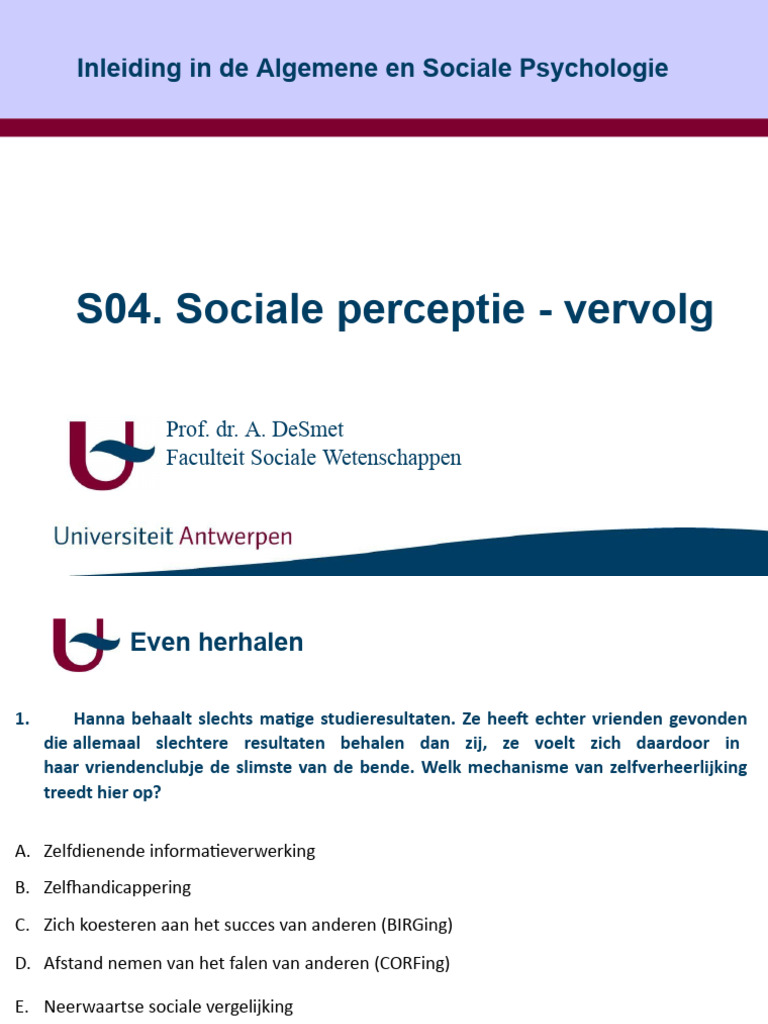 Inleiding in de Algemene en Sociale Psychologie

S04. Sociale perceptie - vervolg

Prof. dr. A. DeSmet
Faculteit Sociale Wetenschappen

Universiteit Antwerpen

Even herhalen

1. Hanna behaalt slechts matige studieresultaten. Ze heeft echter vrienden gevonden die allemaal slechtere resultaten behalen dan zij, ze voelt zich daardoor in haar vriendenclubje de slimste van de bende. Welk mechanisme van zelfverheerlijking treedt hier op?

A. Zelfdienende informatieverwerking

B. Zelfhandicappering

C. Zich koesteren aan het succes van anderen (BIRGing)

D. Afstand nemen van het falen van anderen (CORFing)

E. Neerwaartse sociale vergelijking